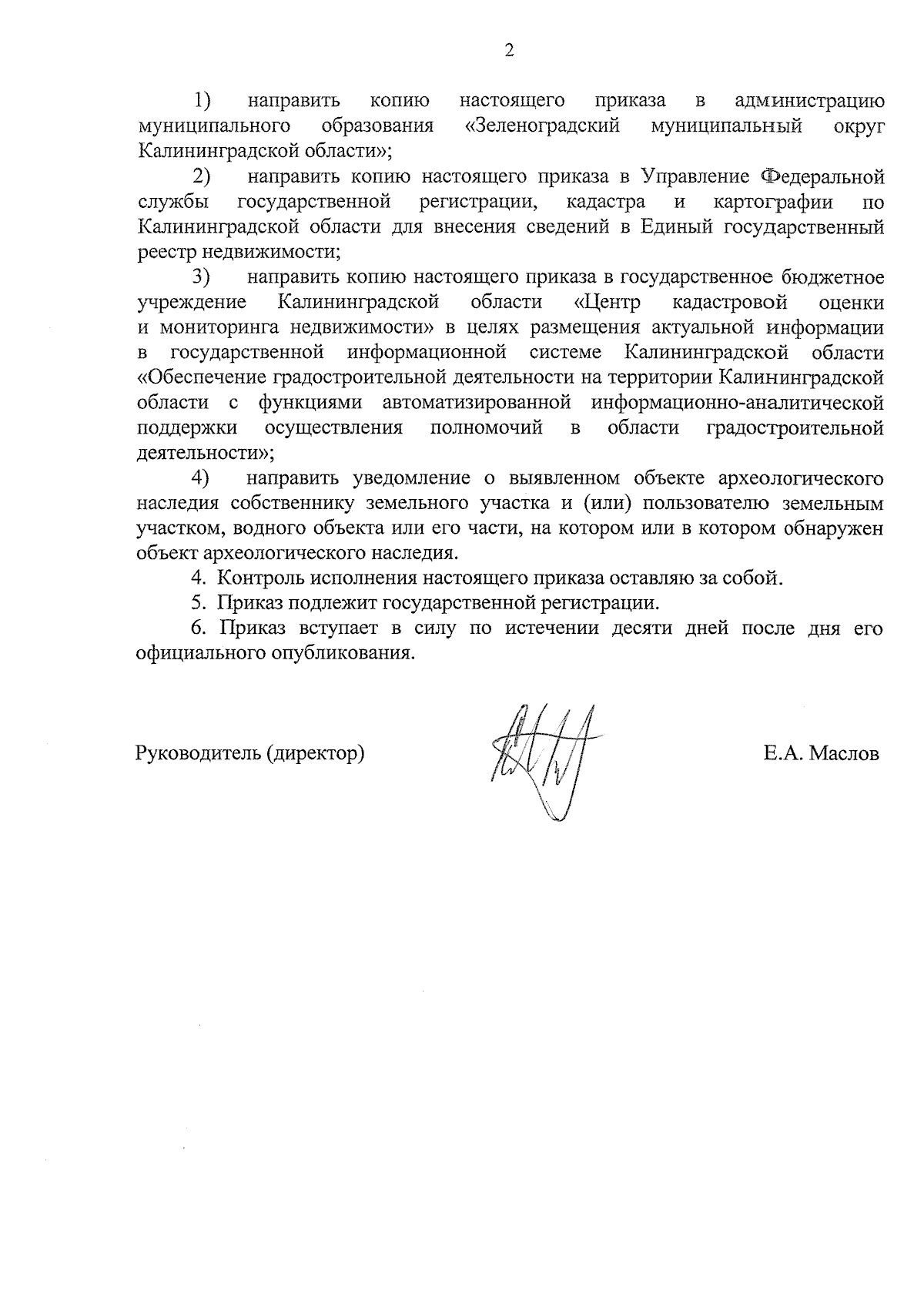 2

1) направить копию настоящего приказа в администрацию муниципального образования «Зеленоградский муниципальный округ Калининградской области»;

2) направить копию настоящего приказа в Управление Федеральной службы государственной регистрации, кадастра и картографии по Калининградской области для внесения сведений в Единый государственный реестр недвижимости;

3) направить копию настоящего приказа в государственное бюджетное учреждение Калининградской области «Центр кадастровой оценки и мониторинга недвижимости» в целях размещения актуальной информации в государственной информационной системе Калининградской области «Обеспечение градостроительной деятельности на территории Калининградской области с функциями автоматизированной информационно-аналитической поддержки осуществления полномочий в области градостроительной деятельности»;

4) направить уведомление о выявленном объекте археологического наследия собственнику земельного участка и (или) пользователю земельным участком, водного объекта или его части, на котором или в котором обнаружен объект археологического наследия.

4. Контроль исполнения настоящего приказа оставляю за собой.

5. Приказ подлежит государственной регистрации.

6. Приказ вступает в силу по истечении десяти дней после дня его официального опубликования.

Руководитель (директор) Е.А. Маслов